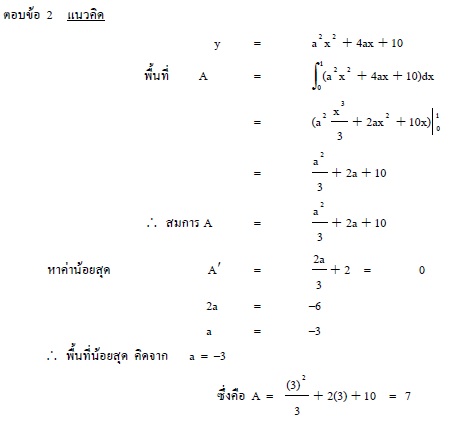 ตอบข้อ 2 แนวคิด

$y = a^2x^2 + 4ax + 10$

พื้นที่ $A = \int_0^1 (a^2x^2 + 4ax + 10)dx$

$= (a^2\frac{x^3}{3} + 2ax^2 + 10x)\Big|_0^1$

$= \frac{a^2}{3} + 2a + 10$

$\therefore$ สมการ $A = \frac{a^2}{3} + 2a + 10$

หาค่าน้อยสุด $A' = \frac{2a}{3} + 2 = 0$

$2a = -6$

$a = -3$

$\therefore$ พื้นที่น้อยสุด คิดจาก $a = -3$

ซึ่งคือ $A = \frac{(3)^2}{3} + 2(3) + 10 = 7$